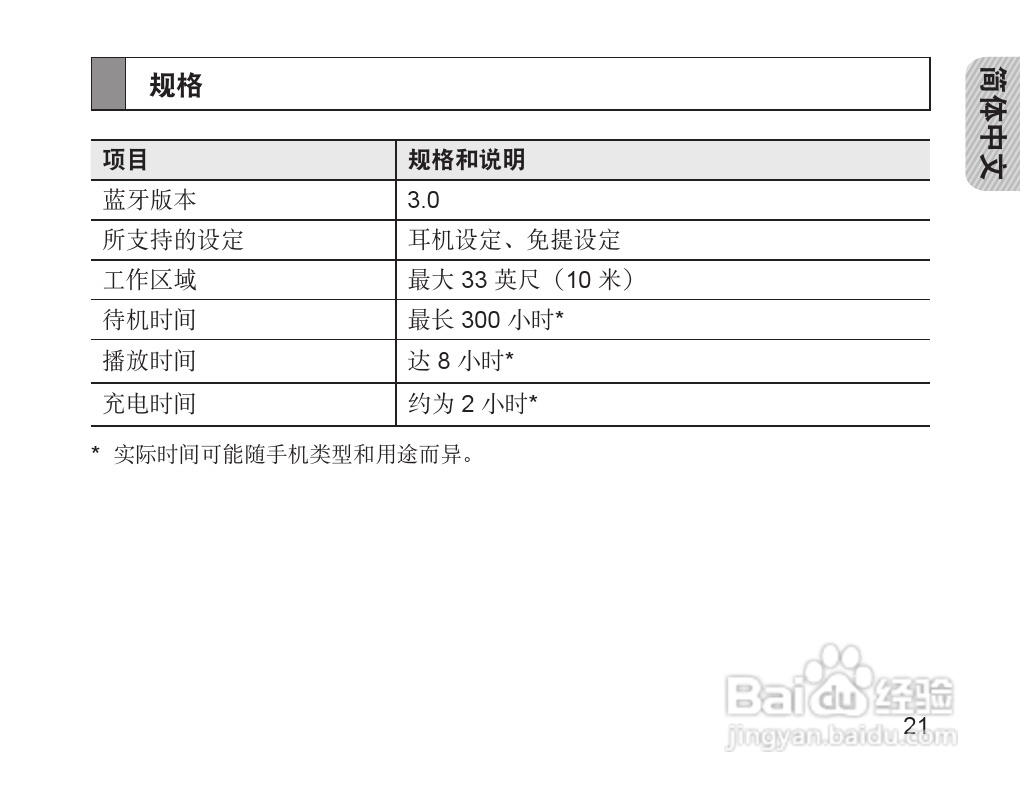 规格

简体中文

| 项目 | 规格和说明 |
|---|---|
| 蓝牙版本 | 3.0 |
| 所支持的设定 | 耳机设定、免提设定 |
| 工作区域 | 最大33英尺（10米） |
| 待机时间 | 最长300小时* |
| 播放时间 | 达8小时* |
| 充电时间 | 约为2小时* |

* 实际时间可能随手机类型和用途而异。

21

Baidu经验
jingyan.baidu.com